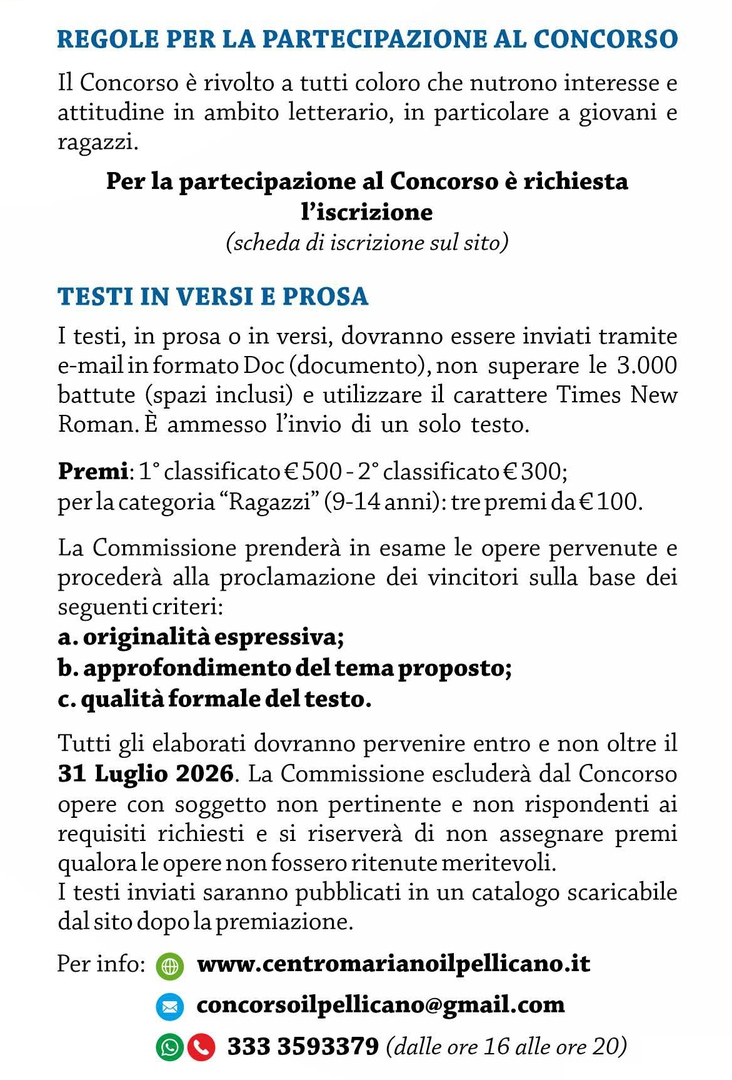 REGOLE PER LA PARTECIPAZIONE AL CONCORSO

Il Concorso è rivolto a tutti coloro che nutrono interesse e attitudine in ambito letterario, in particolare a giovani e ragazzi.

Per la partecipazione al Concorso è richiesta l'iscrizione
(scheda di iscrizione sul sito)

TESTI IN VERSI E PROSA

I testi, in prosa o in versi, dovranno essere inviati tramite e-mail in formato Doc (documento), non superare le 3.000 battute (spazi inclusi) e utilizzare il carattere Times New Roman. È ammesso l'invio di un solo testo.

Premi: 1° classificato € 500 - 2° classificato € 300; per la categoria "Ragazzi" (9-14 anni): tre premi da € 100.

La Commissione prenderà in esame le opere pervenute e procederà alla proclamazione dei vincitori sulla base dei seguenti criteri:
a. originalità espressiva;
b. approfondimento del tema proposto;
c. qualità formale del testo.

Tutti gli elaborati dovranno pervenire entro e non oltre il 31 Luglio 2026. La Commissione escluderà dal Concorso opere con soggetto non pertinente e non rispondenti ai requisiti richiesti e si riserverà di non assegnare premi qualora le opere non fossero ritenute meritevoli.
I testi inviati saranno pubblicati in un catalogo scaricabile dal sito dopo la premiazione.

Per info: www.centromarianoilpellicano.it
concorsoilpellicano@gmail.com
333 3593379 (dalle ore 16 alle ore 20)